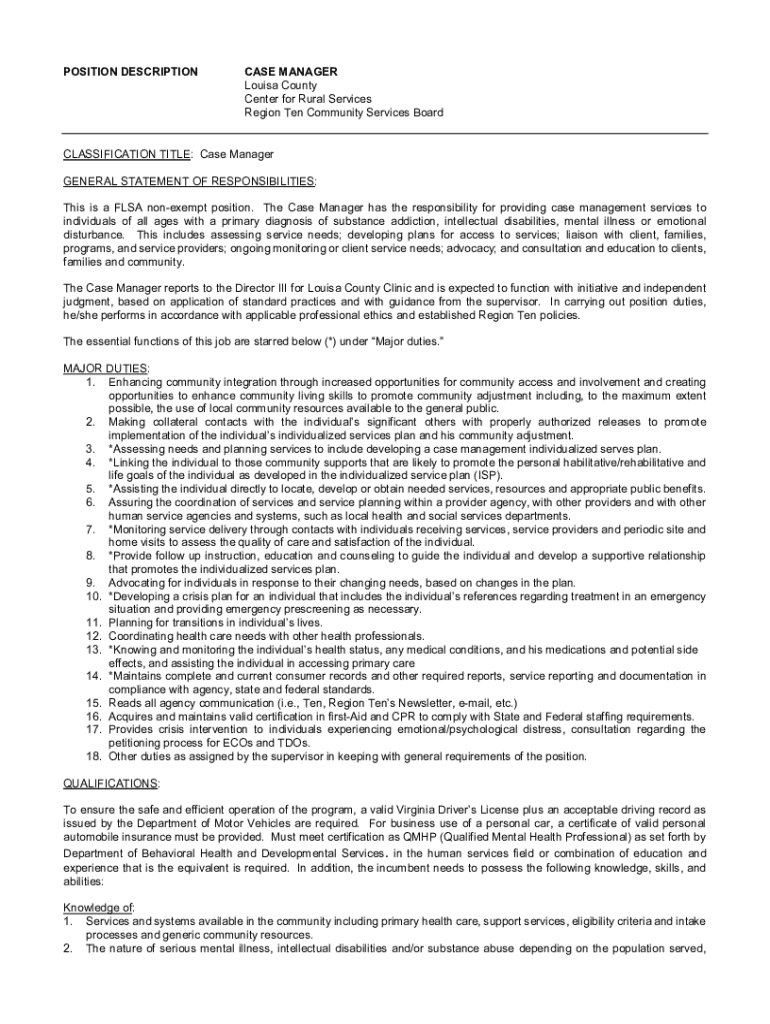 POSITION DESCRIPTION

CASE MANAGER
Louisa County
Center for Rural Services
Region Ten Community Services Board

CLASSIFICATION TITLE: Case Manager

GENERAL STATEMENT OF RESPONSIBILITIES:

This is a FLSA non-exempt position. The Case Manager has the responsibility for providing case management services to individuals of all ages with a primary diagnosis of substance addiction, intellectual disabilities, mental illness or emotional disturbance. This includes assessing service needs; developing plans for access to services; liaison with client, families, programs, and service providers; ongoing monitoring or client service needs; advocacy; and consultation and education to clients, families and community.

The Case Manager reports to the Director III for Louisa County Clinic and is expected to function with initiative and independent judgment, based on application of standard practices and with guidance from the supervisor. In carrying out position duties, he/she performs in accordance with applicable professional ethics and established Region Ten policies.

The essential functions of this job are starred below (*) under "Major duties."

MAJOR DUTIES:
1. Enhancing community integration through increased opportunities for community access and involvement and creating opportunities to enhance community living skills to promote community adjustment including, to the maximum extent possible, the use of local community resources available to the general public.
2. Making collateral contacts with the individual's significant others with properly authorized releases to promote implementation of the individual's individualized services plan and his community adjustment.
3. *Assessing needs and planning services to include developing a case management individualized serves plan.
4. *Linking the individual to those community supports that are likely to promote the personal habilitative/rehabilitative and life goals of the individual as developed in the individualized service plan (ISP).
5. *Assisting the individual directly to locate, develop or obtain needed services, resources and appropriate public benefits.
6. Assuring the coordination of services and service planning within a provider agency, with other providers and with other human service agencies and systems, such as local health and social services departments.
7. *Monitoring service delivery through contacts with individuals receiving services, service providers and periodic site and home visits to assess the quality of care and satisfaction of the individual.
8. *Provide follow up instruction, education and counseling to guide the individual and develop a supportive relationship that promotes the individualized services plan.
9. Advocating for individuals in response to their changing needs, based on changes in the plan.
10. *Developing a crisis plan for an individual that includes the individual's references regarding treatment in an emergency situation and providing emergency prescreening as necessary.
11. Planning for transitions in individual's lives.
12. Coordinating health care needs with other health professionals.
13. *Knowing and monitoring the individual's health status, any medical conditions, and his medications and potential side effects, and assisting the individual in accessing primary care
14. *Maintains complete and current consumer records and other required reports, service reporting and documentation in compliance with agency, state and federal standards.
15. Reads all agency communication (i.e., Ten, Region Ten's Newsletter, e-mail, etc.)
16. Acquires and maintains valid certification in first-Aid and CPR to comply with State and Federal staffing requirements.
17. Provides crisis intervention to individuals experiencing emotional/psychological distress, consultation regarding the petitioning process for ECOs and TDOs.
18. Other duties as assigned by the supervisor in keeping with general requirements of the position.

QUALIFICATIONS:

To ensure the safe and efficient operation of the program, a valid Virginia Driver's License plus an acceptable driving record as issued by the Department of Motor Vehicles are required. For business use of a personal car, a certificate of valid personal automobile insurance must be provided. Must meet certification as QMHP (Qualified Mental Health Professional) as set forth by Department of Behavioral Health and Developmental Services. in the human services field or combination of education and experience that is the equivalent is required. In addition, the incumbent needs to possess the following knowledge, skills, and abilities:

Knowledge of:
1. Services and systems available in the community including primary health care, support services, eligibility criteria and intake processes and generic community resources.
2. The nature of serious mental illness, intellectual disabilities and/or substance abuse depending on the population served,